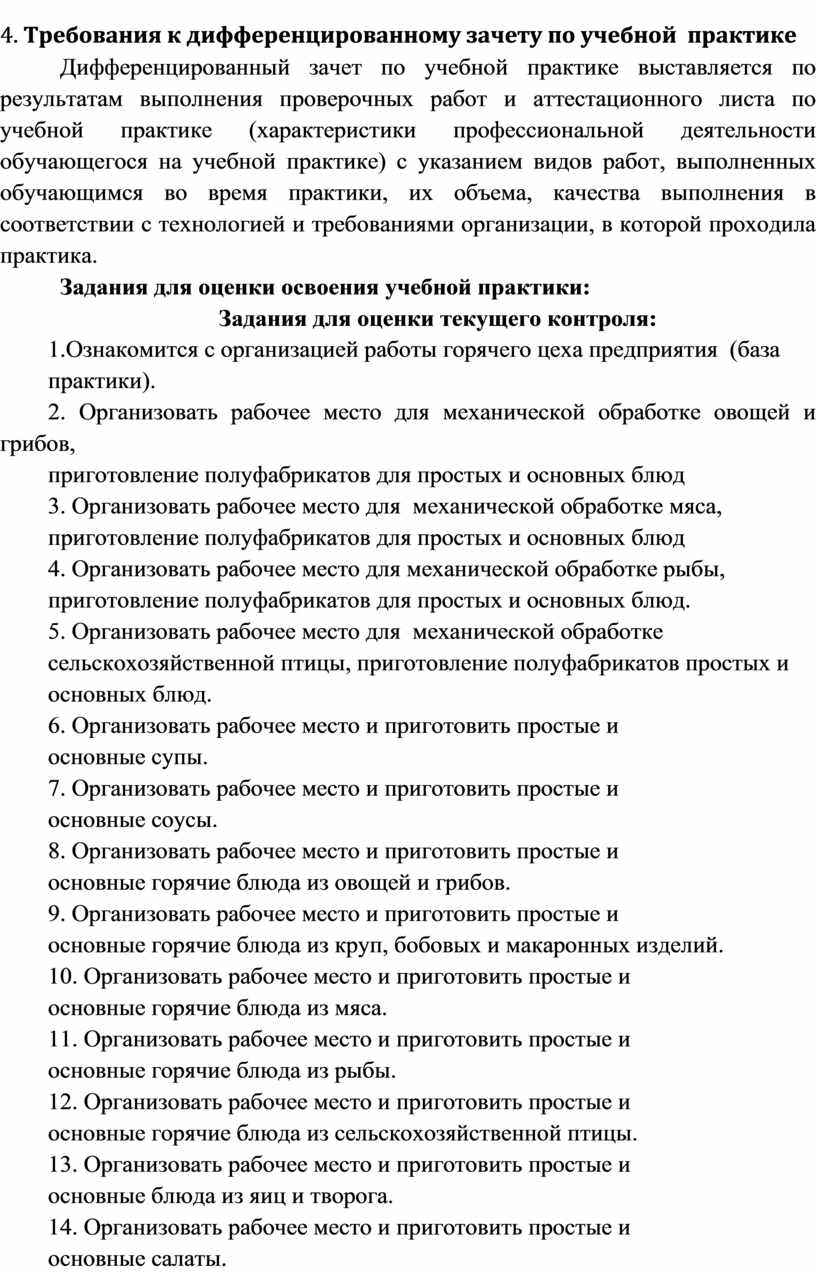 4. Требования к дифференцированному зачету по учебной практике

Дифференцированный зачет по учебной практике выставляется по результатам выполнения проверочных работ и аттестационного листа по учебной практике (характеристики профессиональной деятельности обучающегося на учебной практике) с указанием видов работ, выполненных обучающимся во время практики, их объема, качества выполнения в соответствии с технологией и требованиями организации, в которой проходила практика.

Задания для оценки освоения учебной практики:

Задания для оценки текущего контроля:

1.Ознакомится с организацией работы горячего цеха предприятия (база практики).

2. Организовать рабочее место для механической обработке овощей и грибов,
приготовление полуфабрикатов для простых и основных блюд

3. Организовать рабочее место для механической обработке мяса,
приготовление полуфабрикатов для простых и основных блюд

4. Организовать рабочее место для механической обработке рыбы,
приготовление полуфабрикатов для простых и основных блюд.

5. Организовать рабочее место для механической обработке сельскохозяйственной птицы, приготовление полуфабрикатов простых и основных блюд.

6. Организовать рабочее место и приготовить простые и основные супы.

7. Организовать рабочее место и приготовить простые и основные соусы.

8. Организовать рабочее место и приготовить простые и основные горячие блюда из овощей и грибов.

9. Организовать рабочее место и приготовить простые и основные горячие блюда из круп, бобовых и макаронных изделий.

10. Организовать рабочее место и приготовить простые и основные горячие блюда из мяса.

11. Организовать рабочее место и приготовить простые и основные горячие блюда из рыбы.

12. Организовать рабочее место и приготовить простые и основные горячие блюда из сельскохозяйственной птицы.

13. Организовать рабочее место и приготовить простые и основные блюда из яиц и творога.

14. Организовать рабочее место и приготовить простые и основные салаты.